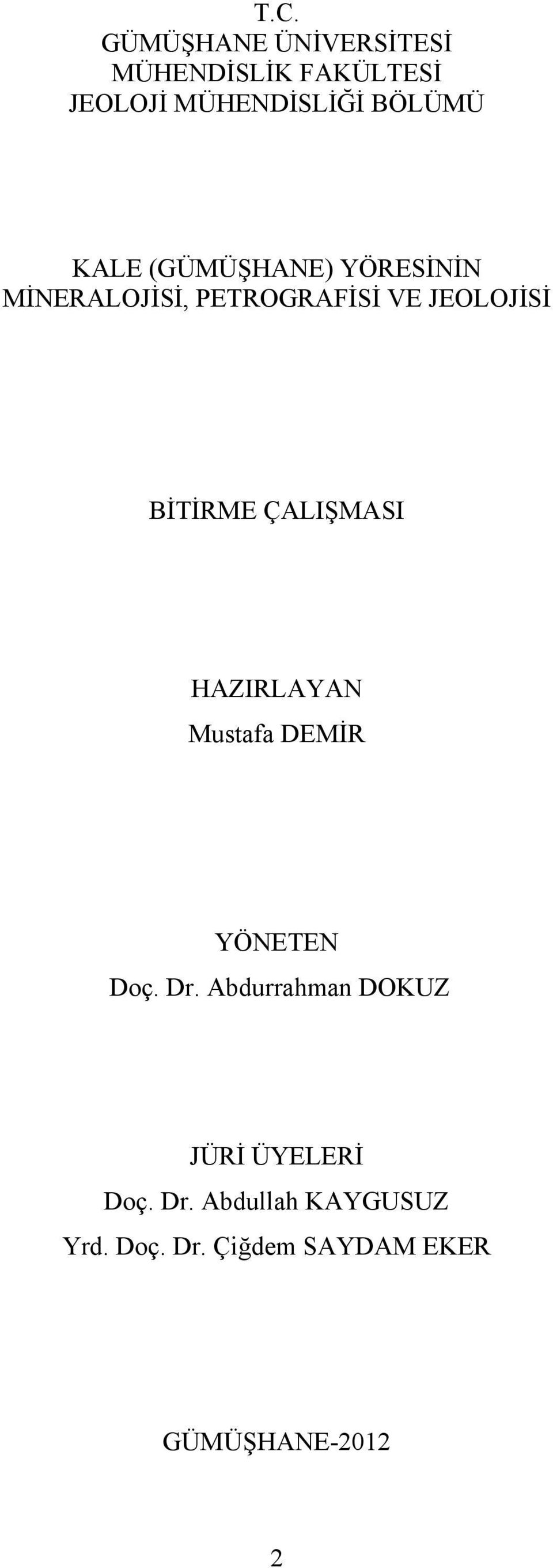 T.C.
GÜMÜŞHANE ÜNİVERSİTESİ
MÜHENDİSLİK FAKÜLTESİ
JEOLOJİ MÜHENDİSLİĞİ BÖLÜMÜ

KALE (GÜMÜŞHANE) YÖRESİNİN
MİNERALOJİSİ, PETROGRAFİSİ VE JEOLOJİSİ

BİTİRME ÇALIŞMASI

HAZIRLAYAN
Mustafa DEMİR

YÖNETEN
Doç. Dr. Abdurrahman DOKUZ

JÜRİ ÜYELERİ
Doç. Dr. Abdullah KAYGUSUZ
Yrd. Doç. Dr. Çiğdem SAYDAM EKER

GÜMÜŞHANE-2012

2